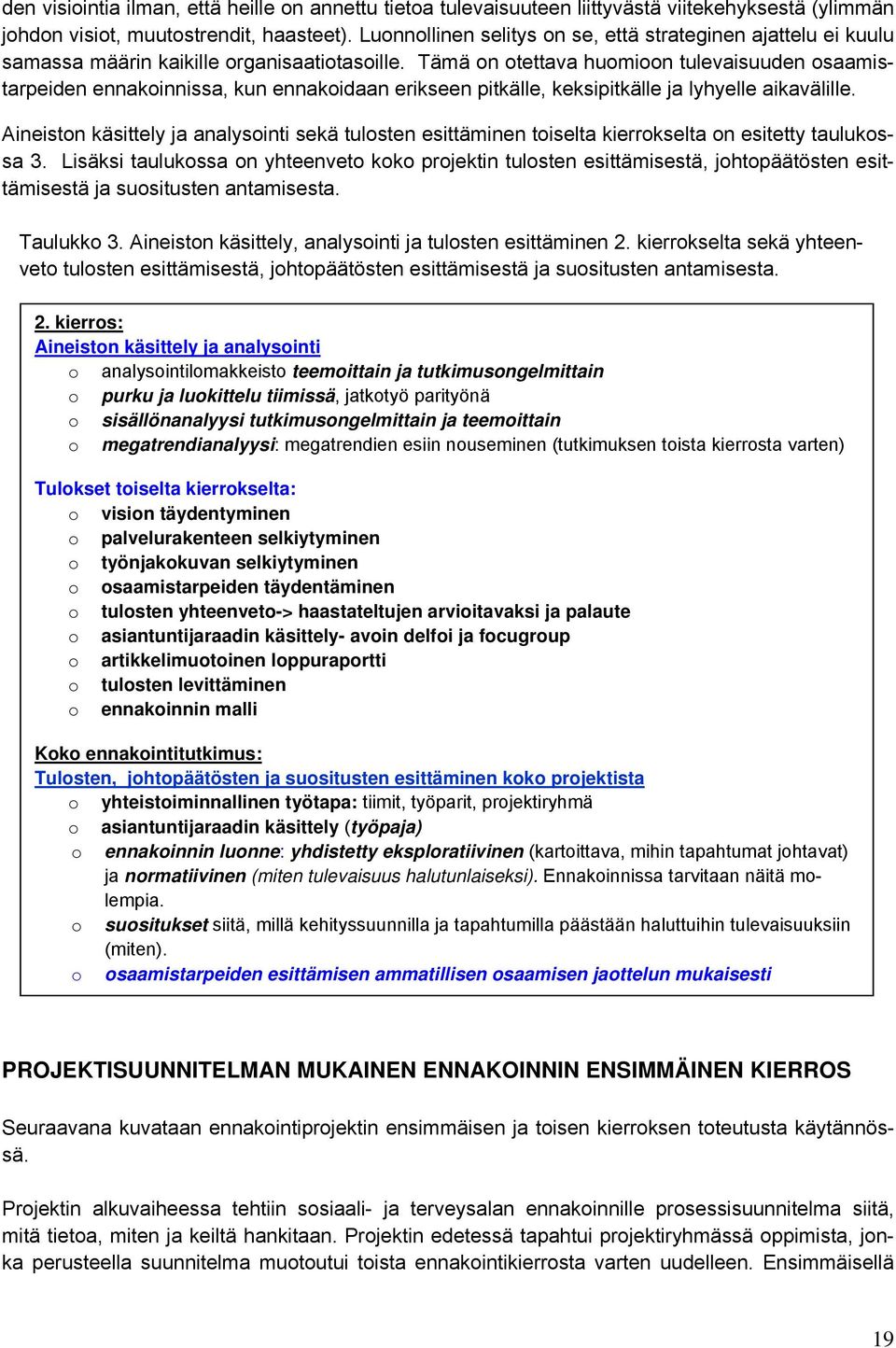 den visiointia ilman, että heille on annettu tietoa tulevaisuuteen liittyvästä viitekehyksestä (ylimmän johdon visiot, muutostrendit, haasteet). Luonnollinen selitys on se, että strateginen ajattelu ei kuulu samassa määrin kaikille organisaatiotasoille. Tämä on otettava huomioon tulevaisuuden osaamistarpeiden ennakoinnissa, kun ennakoidaan erikseen pitkälle, keksipitkälle ja lyhyelle aikavälille.

Aineiston käsittely ja analysointi sekä tulosten esittäminen toiselta kierrokselta on esitetty taulukossa 3. Lisäksi taulukossa on yhteenveto koko projektin tulosten esittämisestä, johtopäätösten esittämisestä ja suositusten antamisesta.

Taulukko 3. Aineiston käsittely, analysointi ja tulosten esittäminen 2. kierrokselta sekä yhteenveto tulosten esittämisestä, johtopäätösten esittämisestä ja suositusten antamisesta.

2. kierros:
Aineiston käsittely ja analysointi
o analysointilomakkeisto teemoittain ja tutkimusongelmittain
o purku ja luokittelu tiimissä, jatkotyö parityönä
o sisällönanalyysi tutkimusongelmittain ja teemoittain
o megatrendianalyysi: megatrendien esiin nouseminen (tutkimuksen toista kierrosta varten)

Tulokset toiselta kierrokselta:
o vision täydentyminen
o palvelurakenteen selkiytyminen
o työnjakokuvan selkiytyminen
o osaamistarpeiden täydentäminen
o tulosten yhteenveto-> haastateltujen arvioitavaksi ja palaute
o asiantuntijaraadin käsittely- avoin delfoi ja focugroup
o artikkelimuotoinen loppuraportti
o tulosten levittäminen
o ennakoinnin malli

Koko ennakointitutkimus:
Tulosten, johtopäätösten ja suositusten esittäminen koko projektista
o yhteistoiminnallinen työtapa: tiimit, työparit, projektiryhmä
o asiantuntijaraadin käsittely (työpaja)
o ennakoinnin luonne: yhdistetty eksploratiivinen (kartoittava, mihin tapahtumat johtavat) ja normatiivinen (miten tulevaisuus halutunlaiseksi). Ennakoinnissa tarvitaan näitä molempia.
o suositukset siitä, millä kehityssuunnilla ja tapahtumilla päästään haluttuihin tulevaisuuksiin (miten).
o osaamistarpeiden esittämisen ammatillisen osaamisen jaottelun mukaisesti

PROJEKTISUUNNITELMAN MUKAINEN ENNAKOINNIN ENSIMMÄINEN KIERROS

Seuraavana kuvataan ennakointiprojektin ensimmäisen ja toisen kierroksen toteutusta käytännössä.

Projektin alkuvaiheessa tehtiin sosiaali- ja terveysalan ennakoinnille prosessisuunnitelma siitä, mitä tietoa, miten ja keiltä hankitaan. Projektin edetessä tapahtui projektiryhmässä oppimista, jonka perusteella suunnitelma muotoutui toista ennakointikierrosta varten uudelleen. Ensimmäisellä

19